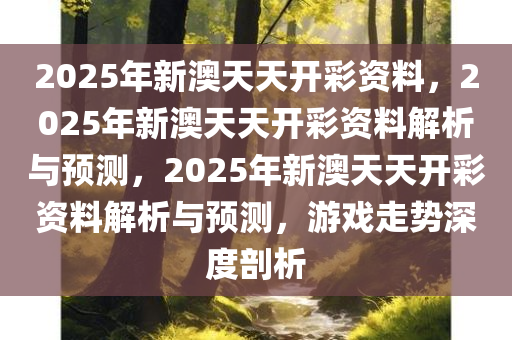 2025年新澳天天开彩资料，2025年新澳天天开彩资料解析与预测，2025年新澳天天开彩资料解析与预测，游戏走势深度剖析